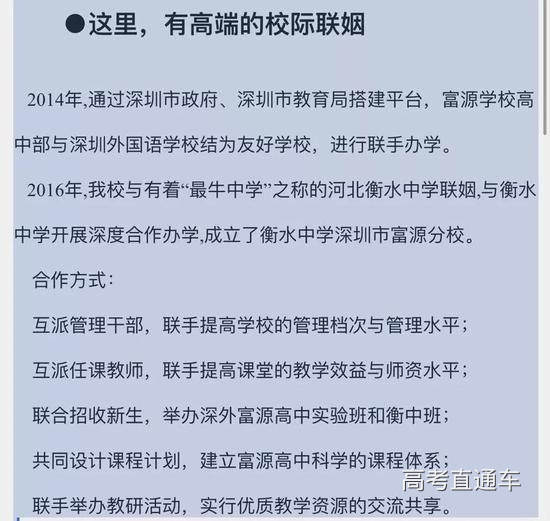 ●这里，有高端的校际联姻

2014年,通过深圳市政府、深圳市教育局搭建平台，富源学校高中部与深圳外国语学校结为友好学校，进行联手办学。

2016年,我校与有着“最牛中学”之称的河北衡水中学联姻,与衡水中学开展深度合作办学,成立了衡水中学深圳市富源分校。

合作方式：

互派管理干部，联手提高学校的管理档次与管理水平；

互派任课教师，联手提高课堂的教学效益与师资水平；

联合招收新生，举办深外富源高中实验班和衡中班；

共同设计课程计划，建立富源高中科学的课程体系；

联手举办教研活动，实行优质教学资源的交流共享。

高考直通车